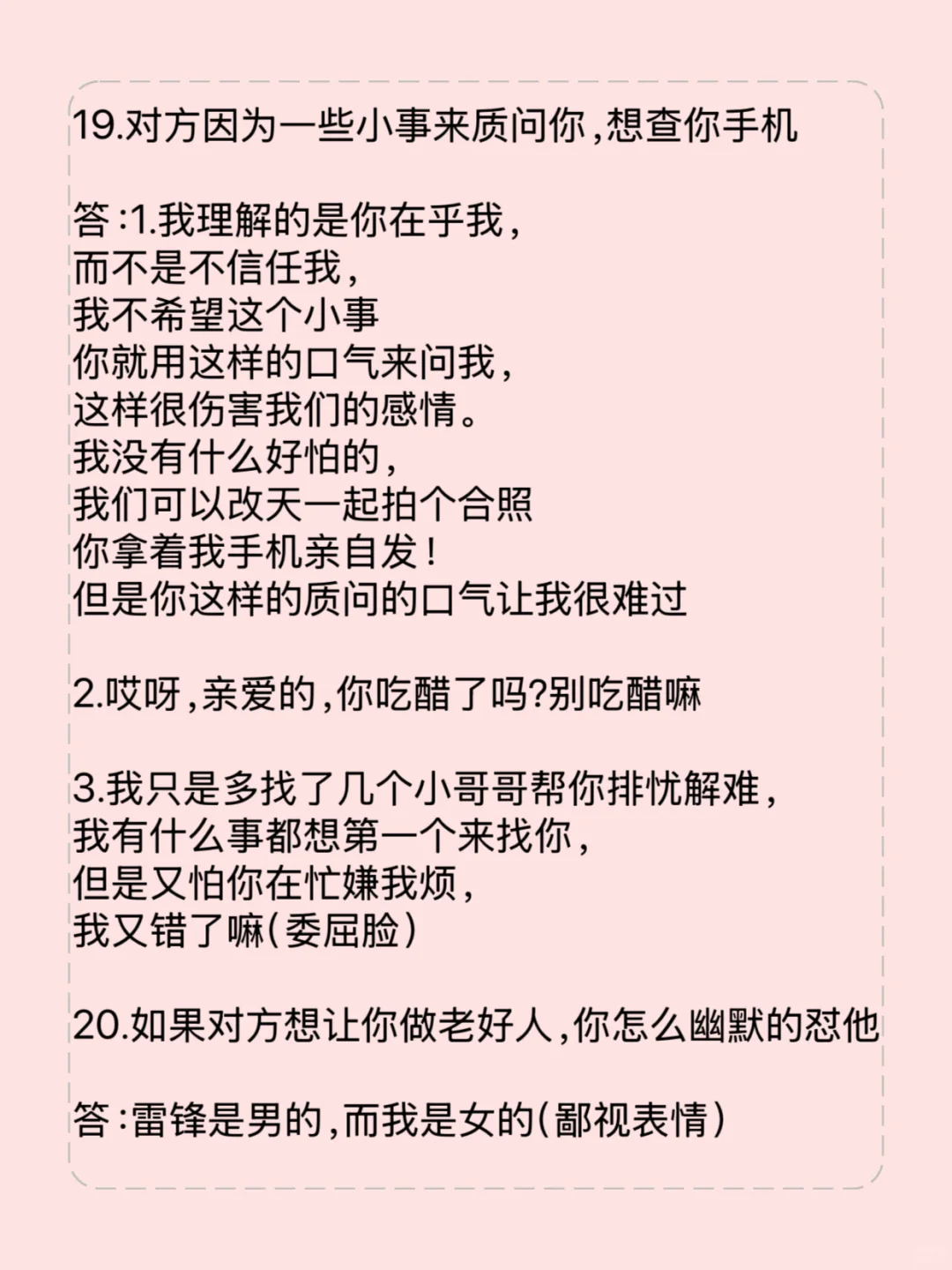 19.对方因为一些小事来质问你,想查你手机

答:1.我理解的是你在乎我,
而不是不信任我,
我不希望这个小事
你就用这样的口气来问我,
这样很伤害我们的感情。
我没有什么好怕的,
我们可以改天一起拍个合照
你拿着我手机亲自发!
但是你这样的质问的口气让我很难过

2.哎呀,亲爱的,你吃醋了吗?别吃醋嘛

3.我只是多找了几个小哥哥帮你排忧解难,
我有什么事都想第一个来找你,
但是又怕你在忙嫌我烦,
我又错了嘛(委屈脸)

20.如果对方想让你做老好人,你怎么幽默的怼他

答:雷锋是男的,而我是女的(鄙视表情)